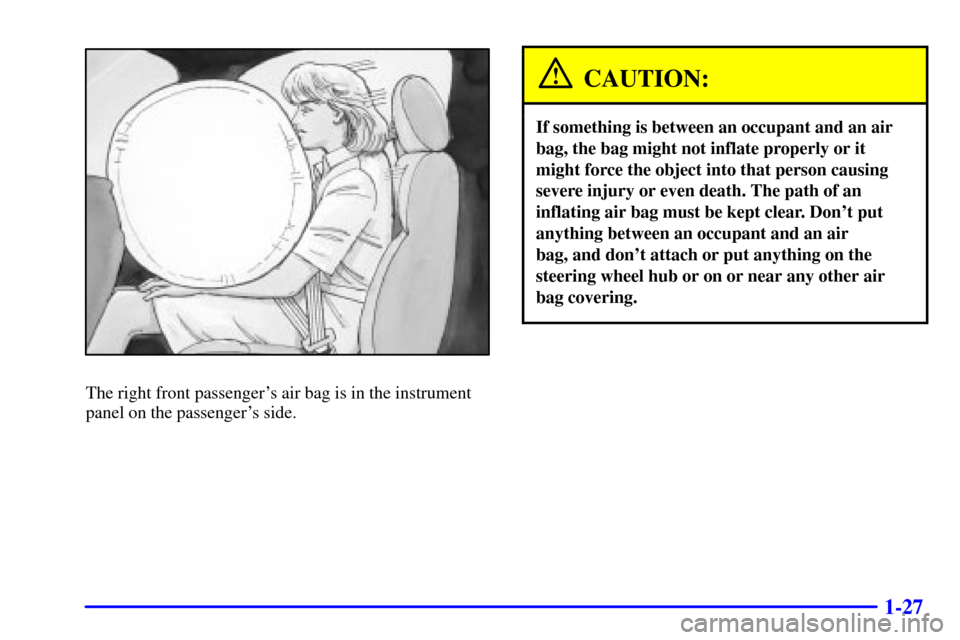 The right front passenger's air bag is in the instrument panel on the passenger's side.

CAUTION:

If something is between an occupant and an air bag, the bag might not inflate properly or it might force the object into that person causing severe injury or even death. The path of an inflating air bag must be kept clear. Don't put anything between an occupant and an air bag, and don't attach or put anything on the steering wheel hub or on or near any other air bag covering.

1-27

carmanualsonline.info